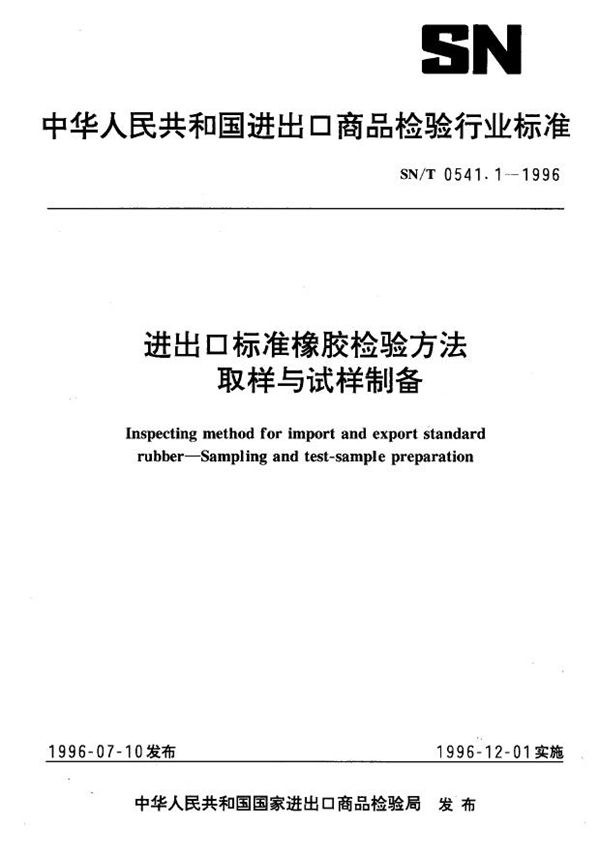 SN

中华人民共和国进出口商品检验行业标准

SN/T 0541.1—1996

进出口标准橡胶检验方法
取样与试样制备

Inspecting method for import and export standard rubber—Sampling and test-sample preparation

1996-07-10发布

1996-12-01实施

中华人民共和国国家进出口商品检验局 发布